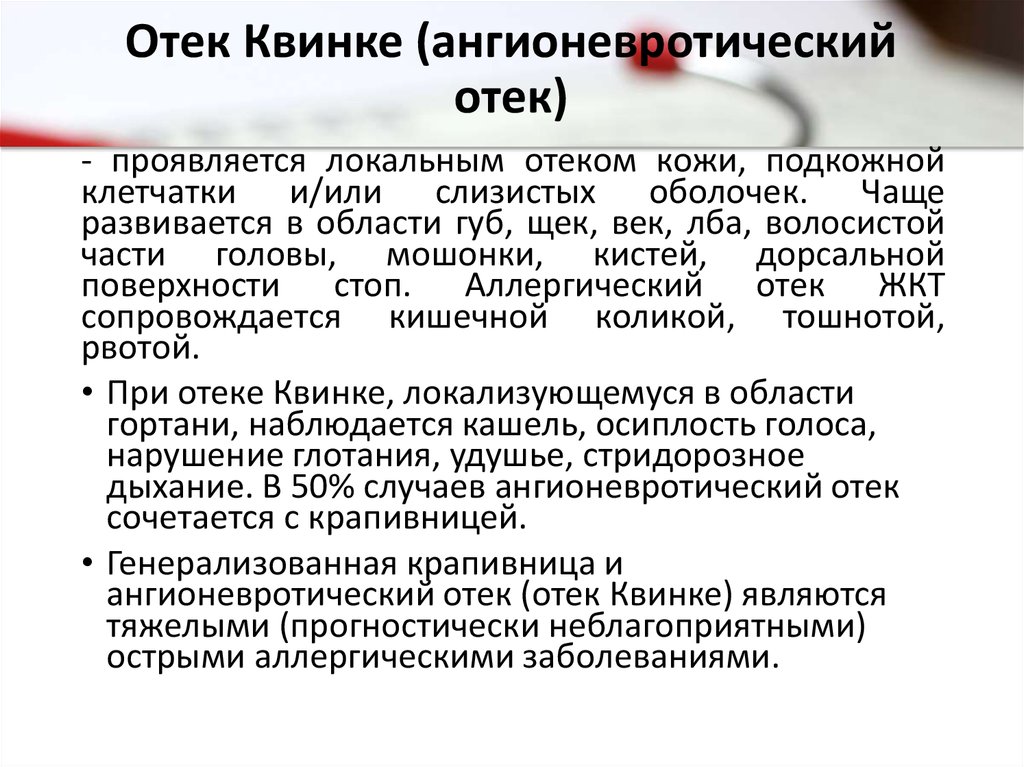 Отек Квинке (ангионевротический отек)

- проявляется локальным отеком кожи, подкожной клетчатки и/или слизистых оболочек. Чаще развивается в области губ, щек, век, лба, волосистой части головы, мошонки, кистей, дорсальной поверхности стоп. Аллергический отек ЖКТ сопровождается кишечной коликой, тошнотой, рвотой.

• При отеке Квинке, локализующемуся в области гортани, наблюдается кашель, осиплость голоса, нарушение глотания, удушье, стридорозное дыхание. В 50% случаев ангионевротический отек сочетается с крапивницей.

• Генерализованная крапивница и ангионевротический отек (отек Квинке) являются тяжелыми (прогностически неблагоприятными) острыми аллергическими заболеваниями.